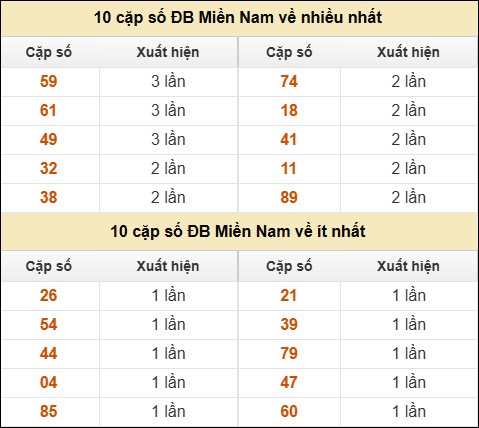 10 cặp số ĐB Miền Nam về nhiều nhất

| Cặp số | Xuất hiện | Cặp số | Xuất hiện |
|---|---|---|---|
| 59 | 3 lần | 74 | 2 lần |
| 61 | 3 lần | 18 | 2 lần |
| 49 | 3 lần | 41 | 2 lần |
| 32 | 2 lần | 11 | 2 lần |
| 38 | 2 lần | 89 | 2 lần |

10 cặp số ĐB Miền Nam về ít nhất

| Cặp số | Xuất hiện | Cặp số | Xuất hiện |
|---|---|---|---|
| 26 | 1 lần | 21 | 1 lần |
| 54 | 1 lần | 39 | 1 lần |
| 44 | 1 lần | 79 | 1 lần |
| 04 | 1 lần | 47 | 1 lần |
| 85 | 1 lần | 60 | 1 lần |